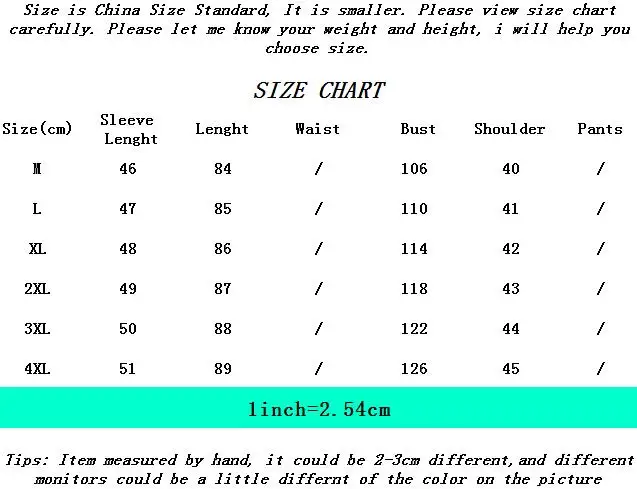 Size is China Size Standard, It is smaller. Please view size chart carefully. Please let me know your weight and height, i will help you choose size.

SIZE CHART

| Size(cm) | Sleeve Lenght | Lenght | Waist | Bust | Shoulder | Pants |
|---|---|---|---|---|---|---|
| M | 46 | 84 | / | 106 | 40 | / |
| L | 47 | 85 | / | 110 | 41 | / |
| XL | 48 | 86 | / | 114 | 42 | / |
| 2XL | 49 | 87 | / | 118 | 43 | / |
| 3XL | 50 | 88 | / | 122 | 44 | / |
| 4XL | 51 | 89 | / | 126 | 45 | / |

1inch=2.54cm

Tips: Item measured by hand, it could be 2-3cm different,and different monitors could be a little differnt of the color on the picture